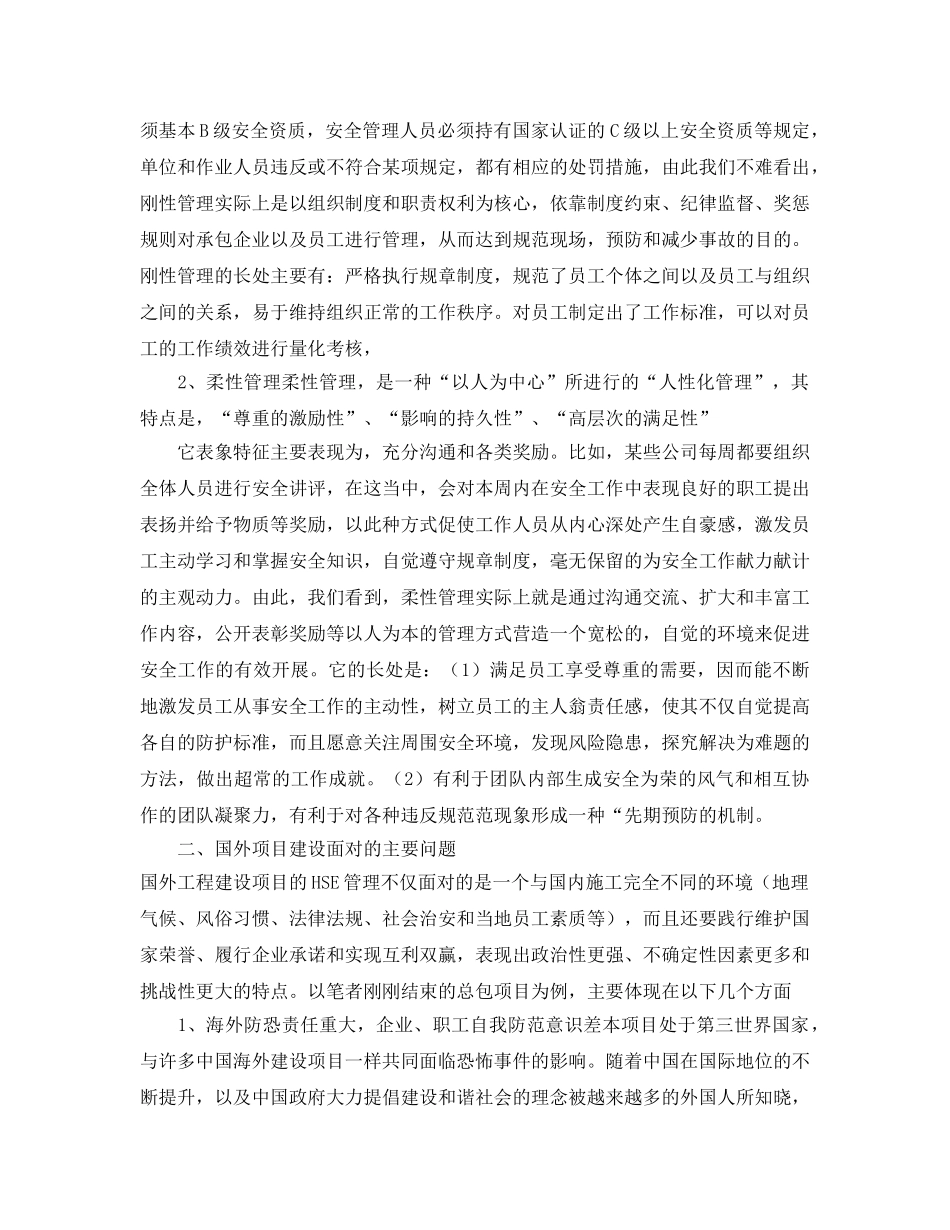 须基本B级安全资质，安全管理人员必须持有国家认证的C级以上安全资质等规定，单位和作业人员违反或不符合某项规定，都有相应的处罚措施，由此我们不难看出，刚性管理实际上是以组织制度和职责权利为核心，依靠制度约束、纪律监督、奖惩规则对承包企业以及员工进行管理，从而达到规范现场，预防和减少事故的目的。刚性管理的长处主要有：严格执行规章制度，规范了员工个体之间以及员工与组织之间的关系，易于维持组织正常的工作秩序。对员工制定出了工作标准，可以对员工的工作绩效进行量化考核，

2、柔性管理柔性管理，是一种“以人为中心”所进行的“人性化管理”，其特点是，“尊重的激励性”、“影响的持久性”、“高层次的满足性”

它表象特征主要表现为，充分沟通和各类奖励。比如，某些公司每周都要组织全体人员进行安全讲评，在这当中，会对本周内在安全工作中表现良好的职工提出表扬并给予物质等奖励，以此种方式促使工作人员从内心深处产生自豪感，激发员工主动学习和掌握安全知识，自觉遵守规章制度，毫无保留的为安全工作献力献计的主观动力。由此，我们看到，柔性管理实际上就是通过沟通交流、扩大和丰富工作内容，公开表彰奖励等以人为本的管理方式营造一个宽松的，自觉的环境来促进安全工作的有效开展。它的长处是：（1）满足员工享受尊重的需要，因而能不断地激发员工从事安全工作的主动性，树立员工的主人翁责任感，使其不仅自觉提高各自的防护标准，而且愿意关注周围安全环境，发现风险隐患，探究解决为难题的方法，做出超常的工作成就。（2）有利于团队内部生成安全为荣的风气和相互协作的团队凝聚力，有利于对各种违反规范范现象形成一种“先期预防的机制。

二、国外项目建设面对的主要问题

国外工程建设项目的HSE管理不仅面对的是一个与国内施工完全不同的环境（地理气候、风俗习惯、法律法规、社会治安和当地员工素质等），而且还要践行维护国家荣誉、履行企业承诺和实现互利双赢，表现出政治性更强、不确定性因素更多和挑战性更大的特点。以笔者刚刚结束的总包项目为例，主要体现在以下几个方面

1、海外防恐责任重大，企业、职工自我防范意识差本项目处于第三世界国家，与许多中国海外建设项目一样共同面临恐怖事件的影响。随着中国在国际地位的不断提升，以及中国政府大力提倡建设和谐社会的理念被越来越多的外国人所知晓，